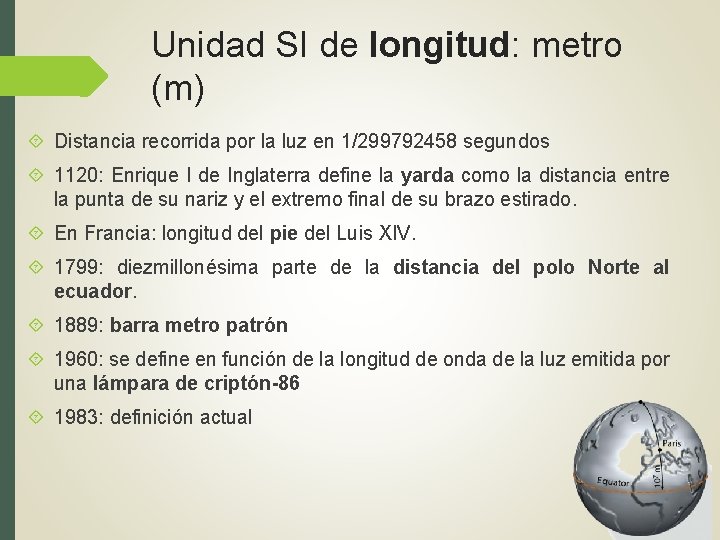 Unidad SI de longitud: metro (m)

Distancia recorrida por la luz en 1/299792458 segundos

1120: Enrique I de Inglaterra define la yarda como la distancia entre la punta de su nariz y el extremo final de su brazo estirado.

En Francia: longitud del pie del Luis XIV.

1799: diezmillonésima parte de la distancia del polo Norte al ecuador.

1889: barra metro patrón

1960: se define en función de la longitud de onda de la luz emitida por una lámpara de criptón-86

1983: definición actual

Paris
$10^7$ m
Equator